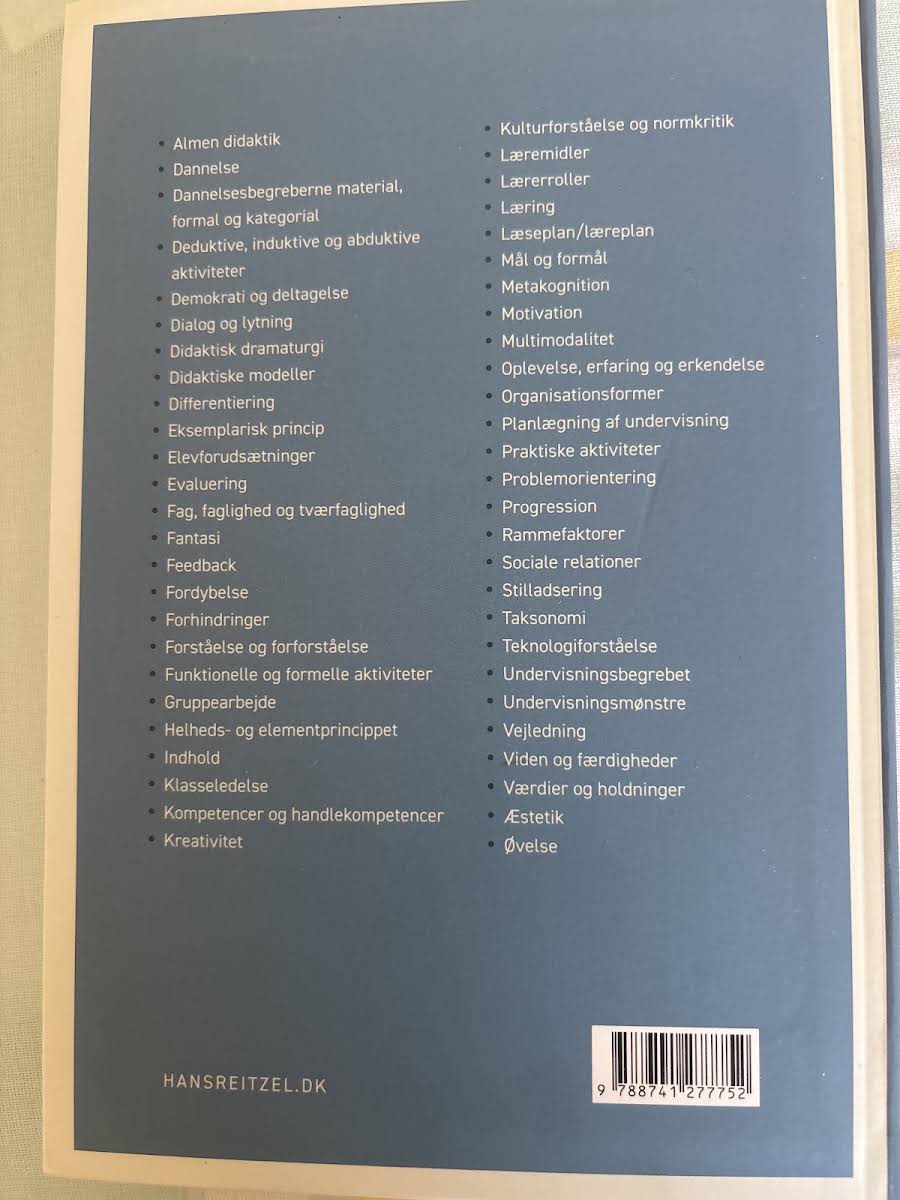 • Almen didaktik
• Dannelse
• Dannelsesbegreberne material, formal og kategorial
• Deduktive, induktive og abduktive aktiviteter
• Demokrati og deltagelse
• Dialog og lytning
• Didaktisk dramaturgi
• Didaktiske modeller
• Differentiering
• Eksemplarisk princip
• Elevforudsætninger
• Evaluering
• Fag, faglighed og tværfaglighed
• Fantasi
• Feedback
• Fordybelse
• Forhindringer
• Forståelse og forforståelse
• Funktionelle og formelle aktiviteter
• Gruppearbejde
• Helheds- og elementprincippet
• Indhold
• Klasseledelse
• Kompetencer og handlekompetencer
• Kreativitet

• Kulturforståelse og normkritik
• Læremidler
• Lærerroller
• Læring
• Læseplan/læreplan
• Mål og formål
• Metakognition
• Motivation
• Multimodalitet
• Oplevelse, erfaring og erkendelse
• Organisationsformer
• Planlægning af undervisning
• Praktiske aktiviteter
• Problemorientering
• Progression
• Rammefaktorer
• Sociale relationer
• Stilladsering
• Taksonomi
• Teknologiforståelse
• Undervisningsbegrebet
• Undervisningsmønstre
• Vejledning
• Viden og færdigheder
• Værdier og holdninger
• Æstetik
• Øvelse

HANSREITZEL.DK

9 788741 277752